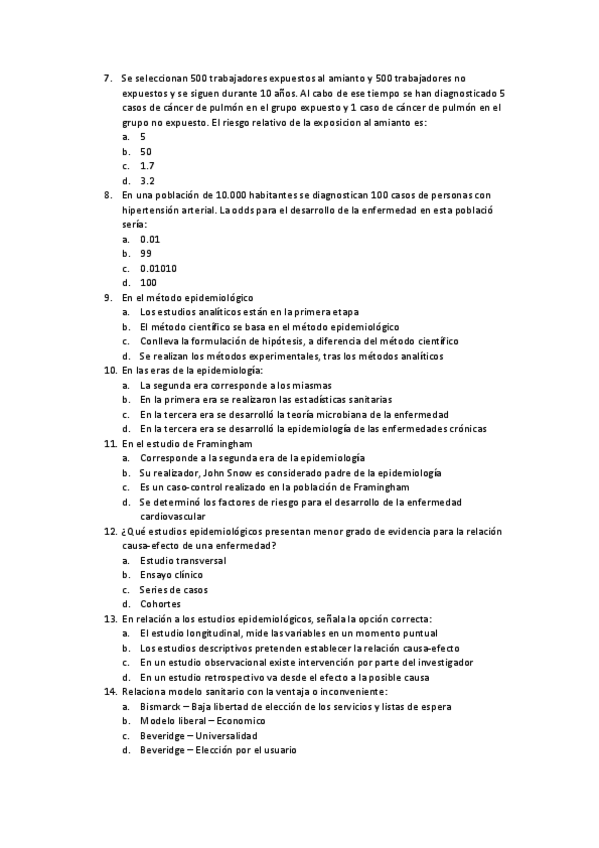 7. Se seleccionan 500 trabajadores expuestos al amianto y 500 trabajadores no expuestos y se siguen durante 10 años. Al cabo de ese tiempo se han diagnosticado 5 casos de cáncer de pulmón en el grupo expuesto y 1 caso de cáncer de pulmón en el grupo no expuesto. El riesgo relativo de la exposicion al amianto es:
a. 5
b. 50
c. 1.7
d. 3.2
8. En una población de 10.000 habitantes se diagnostican 100 casos de personas con hipertensión arterial. La odds para el desarrollo de la enfermedad en esta població sería:
a. 0.01
b. 99
c. 0.01010
d. 100
9. En el método epidemiológico
a. Los estudios analíticos están en la primera etapa
b. El método científico se basa en el método epidemiológico
c. Conlleva la formulación de hipótesis, a diferencia del método científico
d. Se realizan los métodos experimentales, tras los métodos analíticos
10. En las eras de la epidemiología:
a. La segunda era corresponde a los miasmas
b. En la primera era se realizaron las estadísticas sanitarias
c. En la tercera era se desarrolló la teoría microbiana de la enfermedad
d. En la tercera era se desarrolló la epidemiología de las enfermedades crónicas
11. En el estudio de Framingham
a. Corresponde a la segunda era de la epidemiología
b. Su realizador, John Snow es considerado padre de la epidemiología
c. Es un caso-control realizado en la población de Framingham
d. Se determinó los factores de riesgo para el desarrollo de la enfermedad cardiovascular
12. ¿Qué estudios epidemiológicos presentan menor grado de evidencia para la relación causa-efecto de una enfermedad?
a. Estudio transversal
b. Ensayo clínico
c. Series de casos
d. Cohortes
13. En relación a los estudios epidemiológicos, señala la opción correcta:
a. El estudio longitudinal, mide las variables en un momento puntual
b. Los estudios descriptivos pretenden establecer la relación causa-efecto
c. En un estudio observacional existe intervención por parte del investigador
d. En un estudio retrospectivo va desde el efecto a la posible causa
14. Relaciona modelo sanitario con la ventaja o inconveniente:
a. Bismarck – Baja libertad de elección de los servicios y listas de espera
b. Modelo liberal – Economico
c. Beveridge – Universalidad
d. Beveridge – Elección por el usuario